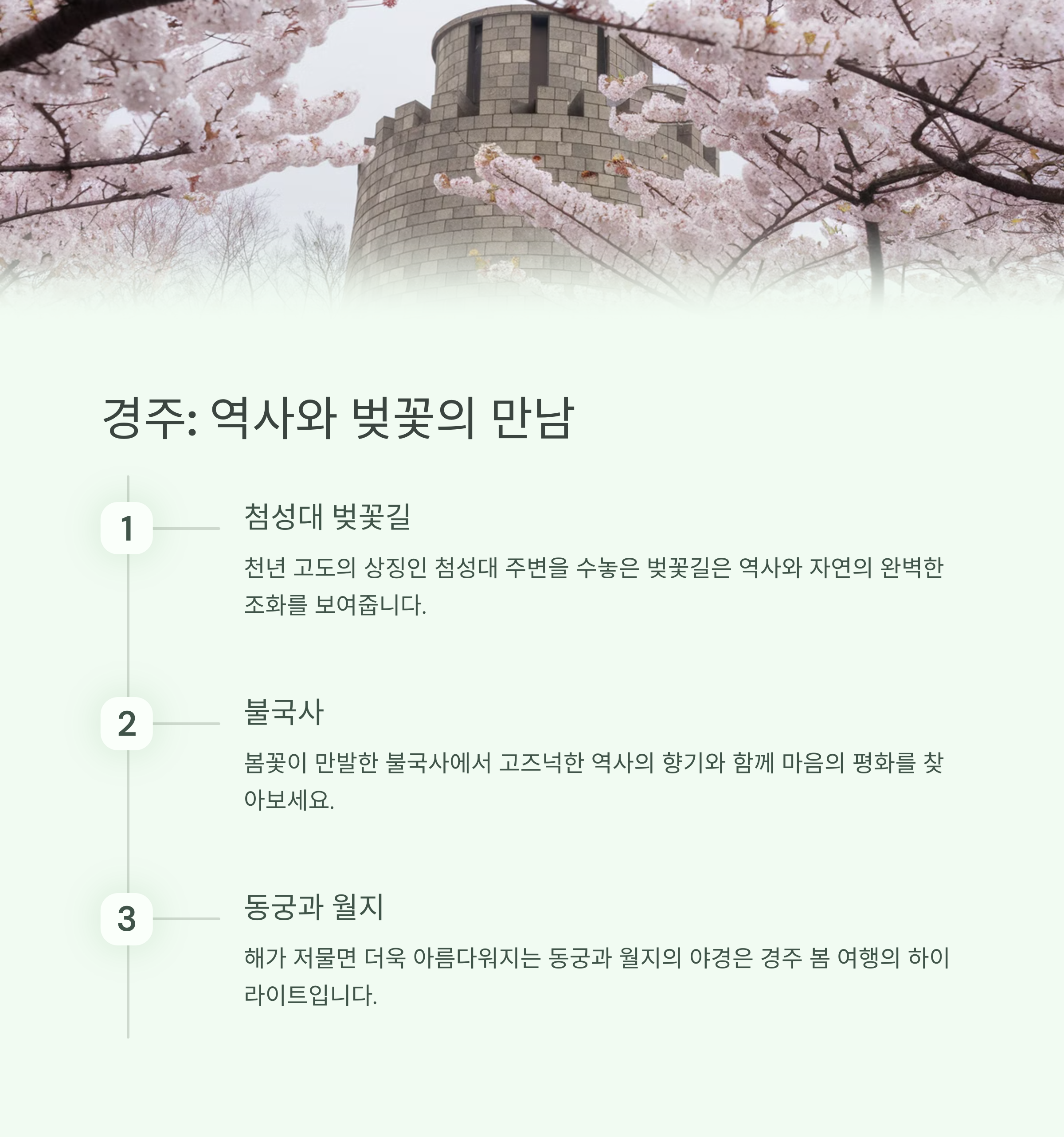 경주: 역사와 벚꽃의 만남

1

첨성대 벚꽃길

천년 고도의 상징인 첨성대 주변을 수놓은 벚꽃길은 역사와 자연의 완벽한 조화를 보여줍니다.

2

불국사

봄꽃이 만발한 불국사에서 고즈넉한 역사의 향기와 함께 마음의 평화를 찾아보세요.

3

동궁과 월지

해가 저물면 더욱 아름다워지는 동궁과 월지의 야경은 경주 봄 여행의 하이라이트입니다.